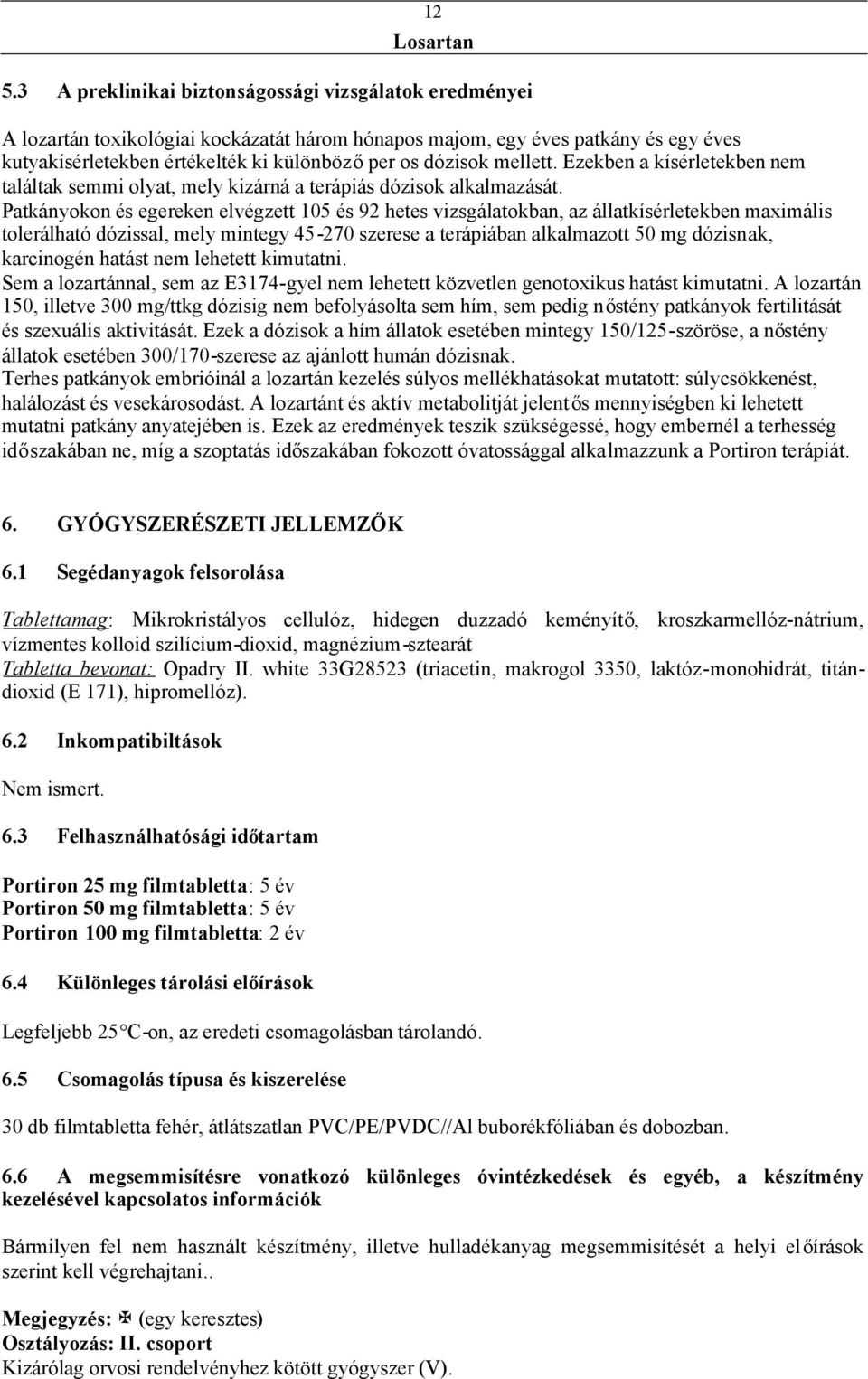 12
Losartan

5.3 A preklinikai biztonságossági vizsgálatok eredményei

A lozartán toxikológiai kockázatát három hónapos majom, egy éves patkány és egy éves kutyakísérletekben értékelték ki különböző per os dózisok mellett. Ezekben a kísérletekben nem találtak semmi olyat, mely kizárná a terápiás dózisok alkalmazását.
Patkányokon és egereken elvégzett 105 és 92 hetes vizsgálatokban, az állatkísérletekben maximális tolerálható dózissal, mely mintegy 45-270 szerese a terápiában alkalmazott 50 mg dózisnak, karcinogén hatást nem lehetett kimutatni.
Sem a lozartánnal, sem az E3174-gyel nem lehetett közvetlen genotoxikus hatást kimutatni. A lozartán 150, illetve 300 mg/ttkg dózisig nem befolyásolta sem hím, sem pedig nőstény patkányok fertilitását és szexuális aktivitását. Ezek a dózisok a hím állatok esetében mintegy 150/125-szöröse, a nőstény állatok esetében 300/170-szerese az ajánlott humán dózisnak.
Terhes patkányok embrióinál a lozartán kezelés súlyos mellékhatásokat mutatott: súlycsökkenést, halálozást és vesekárosodást. A lozartánt és aktív metabolitját jelentős mennyiségben ki lehetett mutatni patkány anyatejében is. Ezek az eredmények teszik szükségessé, hogy embernél a terhesség időszakában ne, míg a szoptatás időszakában fokozott óvatossággal alkalmazzunk a Portiron terápiát.

6. GYÓGYSZERÉSZETI JELLEMZŐK

6.1 Segédanyagok felsorolása

Tablettamag: Mikrokristályos cellulóz, hidegen duzzadó keményítő, kroszkarmellóz-nátrium, vízmentes kolloid szilícium-dioxid, magnézium-sztearát
Tabletta bevonat: Opadry II. white 33G28523 (triacetin, makrogol 3350, laktóz-monohidrát, titán-dioxid (E 171), hipromellóz).

6.2 Inkompatibiltások

Nem ismert.

6.3 Felhasználhatósági időtartam

Portiron 25 mg filmtabletta: 5 év
Portiron 50 mg filmtabletta: 5 év
Portiron 100 mg filmtabletta: 2 év

6.4 Különleges tárolási előírások

Legfeljebb 25°C-on, az eredeti csomagolásban tárolandó.

6.5 Csomagolás típusa és kiszerelése

30 db filmtabletta fehér, átlátszatlan PVC/PE/PVDC//Al buborékfóliában és dobozban.

6.6 A megsemmisítésre vonatkozó különleges óvintézkedések és egyéb, a készítmény kezelésével kapcsolatos információk

Bármilyen fel nem használt készítmény, illetve hulladékanyag megsemmisítését a helyi előírások szerint kell végrehajtani..

Megjegyzés: ✠ (egy keresztes)
Osztályozás: II. csoport
Kizárólag orvosi rendelvényhez kötött gyógyszer (V).